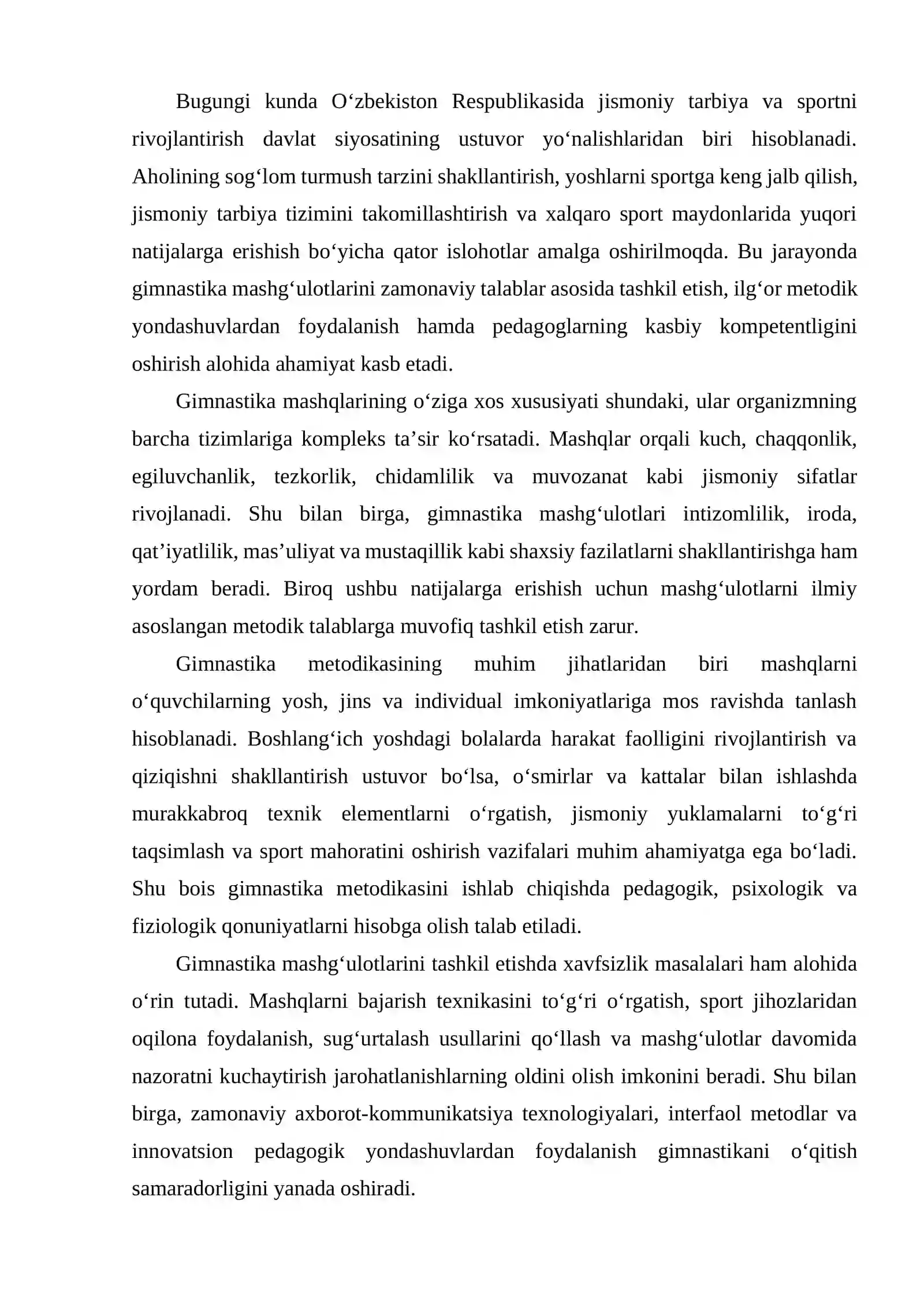 Bugungi kunda O'zbekiston Respublikasida jismoniy tarbiya va sportni rivojlantirish davlat siyosatining ustuvor yo'nalishlaridan biri hisoblanadi. Aholining sog'lom turmush tarzini shakllantirish, yoshlarni sportga keng jalb qilish, jismoniy tarbiya tizimini takomillashtirish va xalqaro sport maydonlarida yuqori natijalarga erishish bo'yicha qator islohotlar amalga oshirilmoqda. Bu jarayonda gimnastika mashg'ulotlarini zamonaviy talablar asosida tashkil etish, ilg'or metodik yondashuvlardan foydalanish hamda pedagoglarning kasbiy kompetentligini oshirish alohida ahamiyat kasb etadi.

Gimnastika mashqlarining o'ziga xos xususiyati shundaki, ular organizmning barcha tizimlariga kompleks ta'sir ko'rsatadi. Mashqlar orqali kuch, chaqqonlik, egiluvchanlik, tezkorlik, chidamlilik va muvozanat kabi jismoniy sifatlar rivojlanadi. Shu bilan birga, gimnastika mashg'ulotlari intizomlilik, iroda, qat'iyatlilik, mas'uliyat va mustaqillik kabi shaxsiy fazilatlarni shakllantirishga ham yordam beradi. Biroq ushbu natijalarga erishish uchun mashg'ulotlarni ilmiy asoslangan metodik talablarga muvofiq tashkil etish zarur.

Gimnastika metodikasining muhim jihatlaridan biri mashqlarni o'quvchilarning yosh, jins va individual imkoniyatlariga mos ravishda tanlash hisoblanadi. Boshlang'ich yoshdagi bolalarda harakat faolligini rivojlantirish va qiziqishni shakllantirish ustuvor bo'lsa, o'smirlar va kattalar bilan ishlashda murakkabroq texnik elementlarni o'rgatish, jismoniy yuklamalarni to'g'ri taqsimlash va sport mahoratini oshirish vazifalari muhim ahamiyatga ega bo'ladi. Shu bois gimnastika metodikasini ishlab chiqishda pedagogik, psixologik va fiziologik qonuniyatlarni hisobga olish talab etiladi.

Gimnastika mashg'ulotlarini tashkil etishda xavfsizlik masalalari ham alohida o'rin tutadi. Mashqlarni bajarish texnikasini to'g'ri o'rgatish, sport jihozlaridan oqilona foydalanish, sug'urtalash usullarini qo'llash va mashg'ulotlar davomida nazoratni kuchaytirish jarohatlanishlarning oldini olish imkonini beradi. Shu bilan birga, zamonaviy axborot-kommunikatsiya texnologiyalari, interfaol metodlar va innovatsion pedagogik yondashuvlardan foydalanish gimnastikani o'qitish samaradorligini yanada oshiradi.